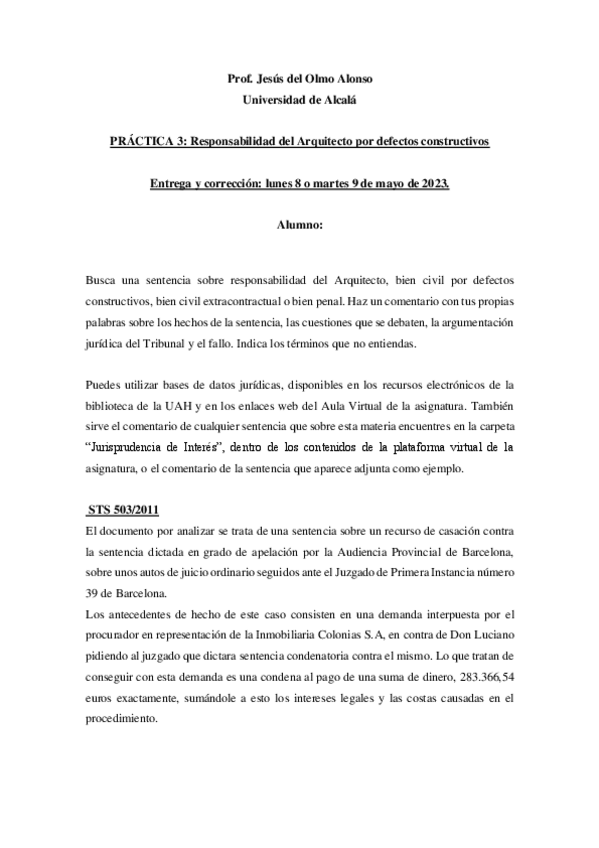 Prof. Jesús del Olmo Alonso
Universidad de Alcalá

PRÁCTICA 3: Responsabilidad del Arquitecto por defectos constructivos

Entrega y corrección: lunes 8 o martes 9 de mayo de 2023.

Alumno:

Busca una sentencia sobre responsabilidad del Arquitecto, bien civil por defectos constructivos, bien civil extracontractual o bien penal. Haz un comentario con tus propias palabras sobre los hechos de la sentencia, las cuestiones que se debaten, la argumentación jurídica del Tribunal y el fallo. Indica los términos que no entiendas.

Puedes utilizar bases de datos jurídicas, disponibles en los recursos electrónicos de la biblioteca de la UAH y en los enlaces web del Aula Virtual de la asignatura. También sirve el comentario de cualquier sentencia que sobre esta materia encuentres en la carpeta "Jurisprudencia de Interés", dentro de los contenidos de la plataforma virtual de la asignatura, o el comentario de la sentencia que aparece adjunta como ejemplo.

STS 503/2011
El documento por analizar se trata de una sentencia sobre un recurso de casación contra la sentencia dictada en grado de apelación por la Audiencia Provincial de Barcelona, sobre unos autos de juicio ordinario seguidos ante el Juzgado de Primera Instancia número 39 de Barcelona.
Los antecedentes de hecho de este caso consisten en una demanda interpuesta por el procurador en representación de la Inmobiliaria Colonias S.A, en contra de Don Luciano pidiendo al juzgado que dictara sentencia condenatoria contra el mismo. Lo que tratan de conseguir con esta demanda es una condena al pago de una suma de dinero, 283.366,54 euros exactamente, sumándole a esto los intereses legales y las costas causadas en el procedimiento.